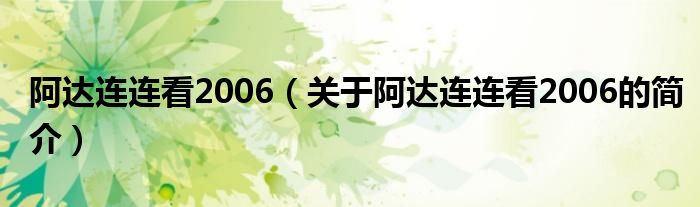 阿达连连看2006（关于阿达连连看2006的简介）